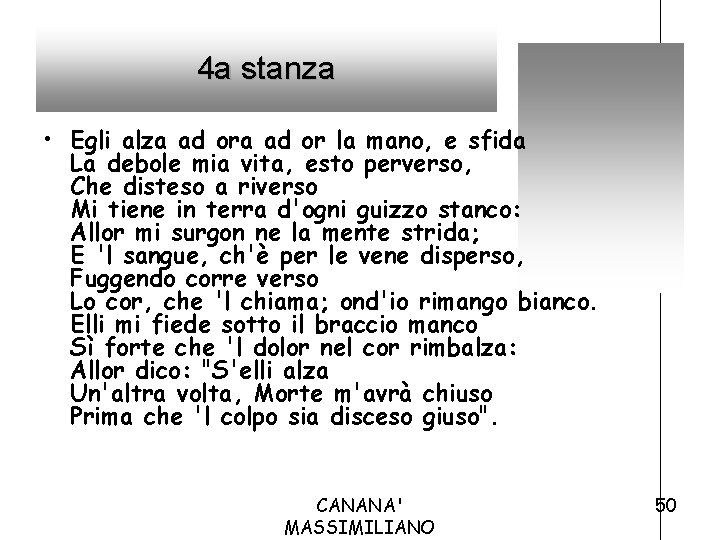 4a stanza

• Egli alza ad ora ad or la mano, e sfida
La debole mia vita, esto perverso,
Che disteso a riverso
Mi tiene in terra d'ogni guizzo stanco:
Allor mi surgon ne la mente strida;
E 'l sangue, ch'è per le vene disperso,
Fuggendo corre verso
Lo cor, che 'l chiama; ond'io rimango bianco.
Elli mi fiede sotto il braccio manco
Sì forte che 'l dolor nel cor rimbalza:
Allor dico: "S'elli alza
Un'altra volta, Morte m'avrà chiuso
Prima che 'l colpo sia disceso giuso".

CANANA'
MASSIMILIANO

50